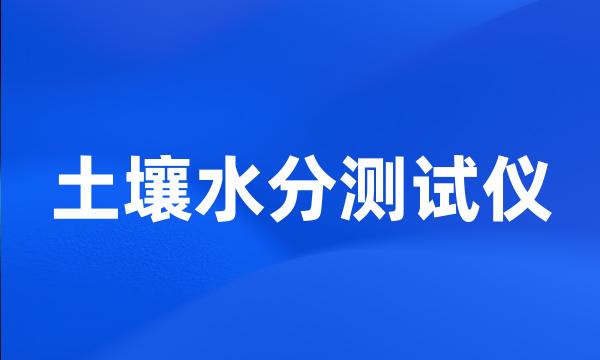 土壤水分测试仪